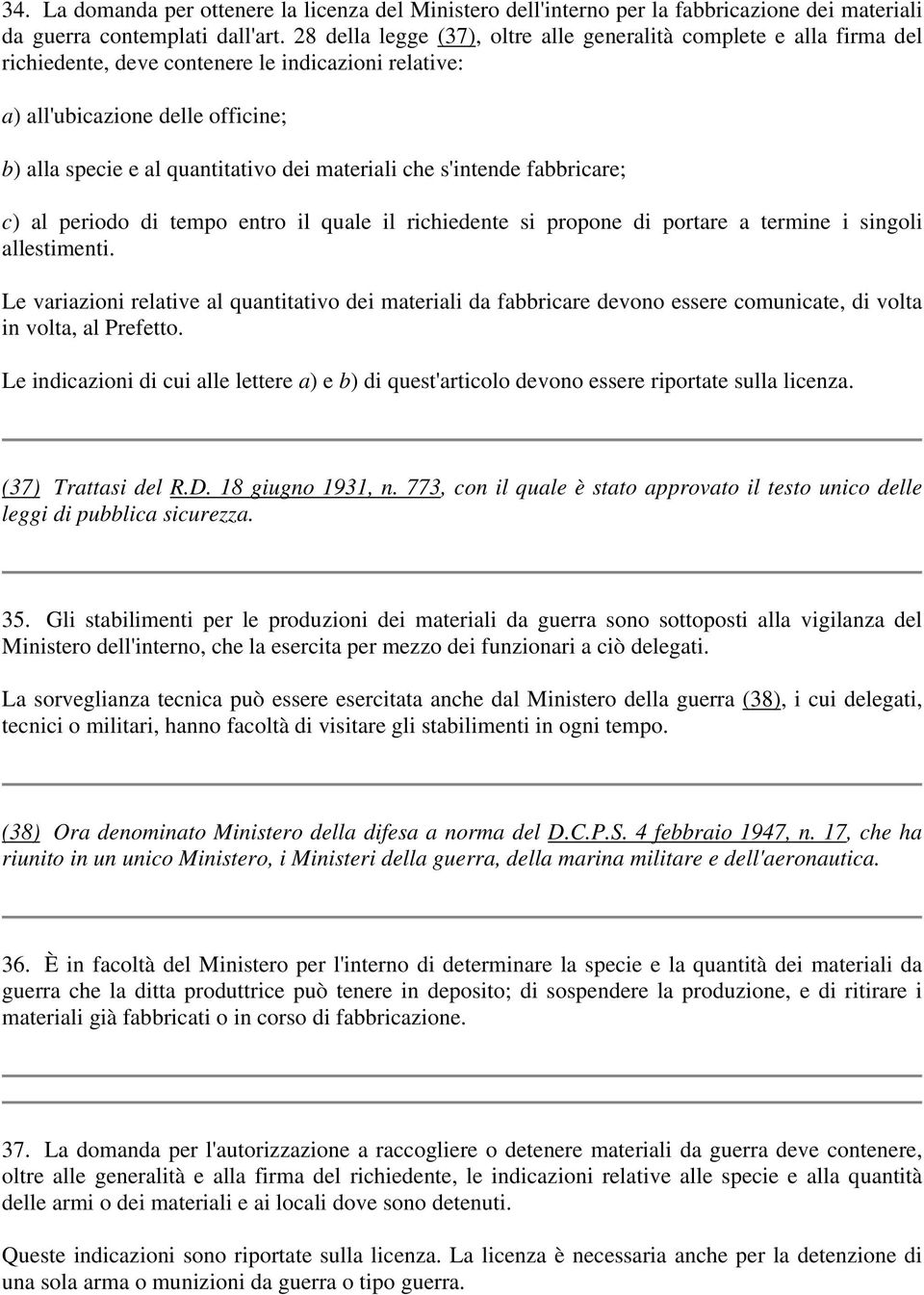 34. La domanda per ottenere la licenza del Ministero dell'interno per la fabbricazione dei materiali da guerra contemplati dall'art. 28 della legge (37), oltre alle generalità complete e alla firma del richiedente, deve contenere le indicazioni relative:

a) all'ubicazione delle officine;

b) alla specie e al quantitativo dei materiali che s'intende fabbricare;

c) al periodo di tempo entro il quale il richiedente si propone di portare a termine i singoli allestimenti.

Le variazioni relative al quantitativo dei materiali da fabbricare devono essere comunicate, di volta in volta, al Prefetto.

Le indicazioni di cui alle lettere a) e b) di quest'articolo devono essere riportate sulla licenza.

(37) Trattasi del R.D. 18 giugno 1931, n. 773, con il quale è stato approvato il testo unico delle leggi di pubblica sicurezza.

35. Gli stabilimenti per le produzioni dei materiali da guerra sono sottoposti alla vigilanza del Ministero dell'interno, che la esercita per mezzo dei funzionari a ciò delegati.

La sorveglianza tecnica può essere esercitata anche dal Ministero della guerra (38), i cui delegati, tecnici o militari, hanno facoltà di visitare gli stabilimenti in ogni tempo.

(38) Ora denominato Ministero della difesa a norma del D.C.P.S. 4 febbraio 1947, n. 17, che ha riunito in un unico Ministero, i Ministeri della guerra, della marina militare e dell'aeronautica.

36. È in facoltà del Ministero per l'interno di determinare la specie e la quantità dei materiali da guerra che la ditta produttrice può tenere in deposito; di sospendere la produzione, e di ritirare i materiali già fabbricati o in corso di fabbricazione.

37. La domanda per l'autorizzazione a raccogliere o detenere materiali da guerra deve contenere, oltre alle generalità e alla firma del richiedente, le indicazioni relative alle specie e alla quantità delle armi o dei materiali e ai locali dove sono detenuti.

Queste indicazioni sono riportate sulla licenza. La licenza è necessaria anche per la detenzione di una sola arma o munizioni da guerra o tipo guerra.